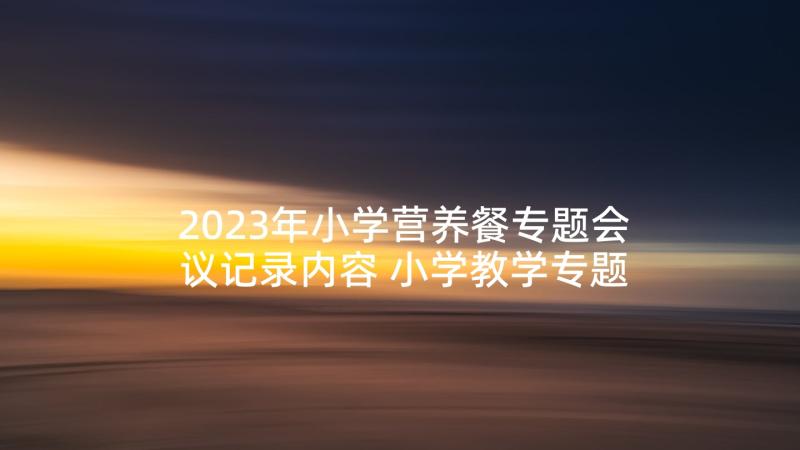 2023年小学营养餐专题会议记录内容 小学教学专题